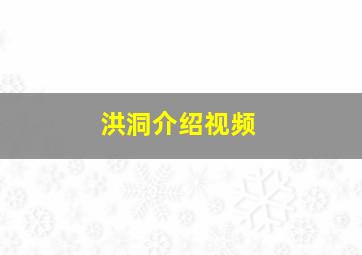 洪洞介绍视频